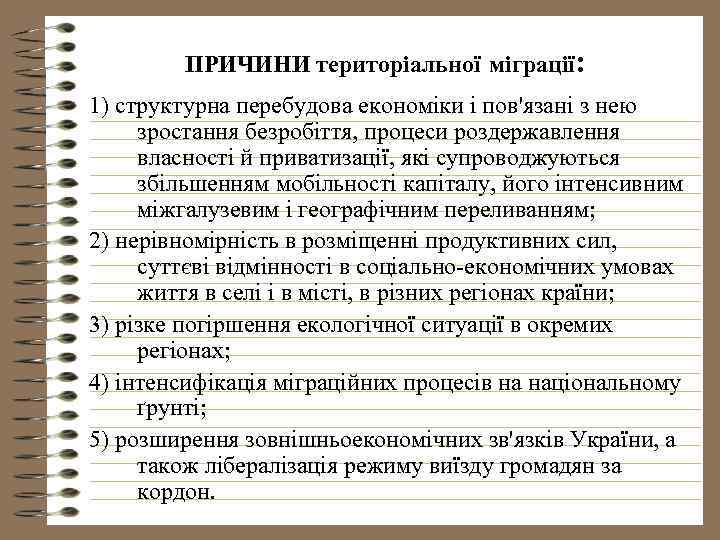 ПРИЧИНИ територіальної міграції:

1) структурна перебудова економіки і пов'язані з нею зростання безробіття, процеси роздержавлення власності й приватизації, які супроводжуються збільшенням мобільності капіталу, його інтенсивним міжгалузевим і географічним переливанням;

2) нерівномірність в розміщенні продуктивних сил, суттєві відмінності в соціально-економічних умовах життя в селі і в місті, в різних регіонах країни;

3) різке погіршення екологічної ситуації в окремих регіонах;

4) інтенсифікація міграційних процесів на національному ґрунті;

5) розширення зовнішньоекономічних зв'язків України, а також лібералізація режиму виїзду громадян за кордон.